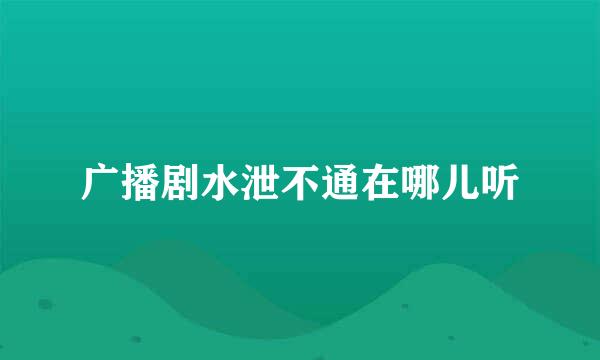 广播剧水泄不通在哪儿听